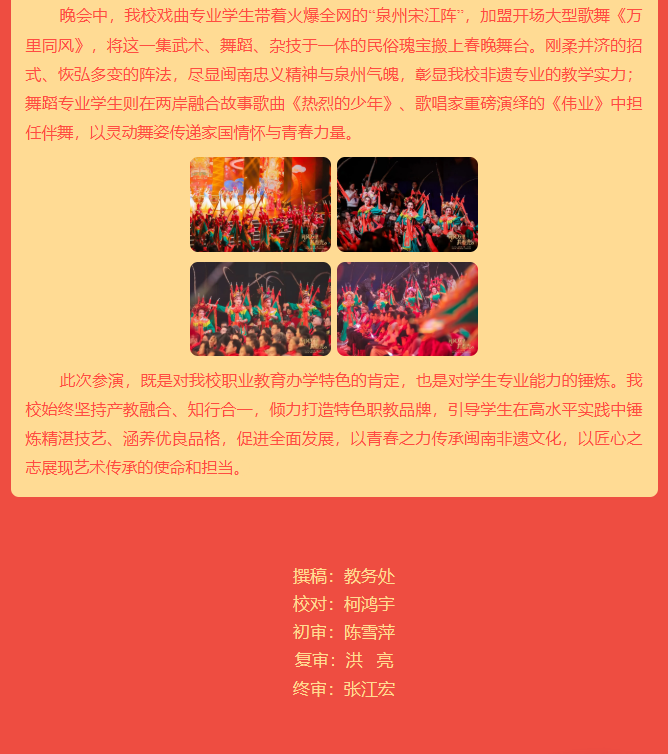 晚会中，我校戏曲专业学生带着火爆全网的“泉州宋江阵”，加盟开场大型歌舞《万里同风》，将这一集武术、舞蹈、杂技于一体的民俗瑰宝搬上春晚舞台。刚柔并济的招式、恢弘多变的阵法，尽显闽南忠义精神与泉州气魄，彰显我校非遗专业的教学实力；舞蹈专业学生则在两岸融合故事歌曲《热烈的少年》、歌唱家重磅演绎的《伟业》中担任伴舞，以灵动舞姿传递家国情怀与青春力量。

此次参演，既是对我校职业教育办学特色的肯定，也是对学生专业能力的锤炼。我校始终坚持产教融合、知行合一，倾力打造特色职教品牌，引导学生在高水平实践中锤炼精湛技艺、涵养优良品格，促进全面发展，以青春之力传承闽南非遗文化，以匠心之志展现艺术传承的使命和担当。

撰稿：教务处
校对：柯鸿宇
初审：陈雪萍
复审：洪 亮
终审：张江宏